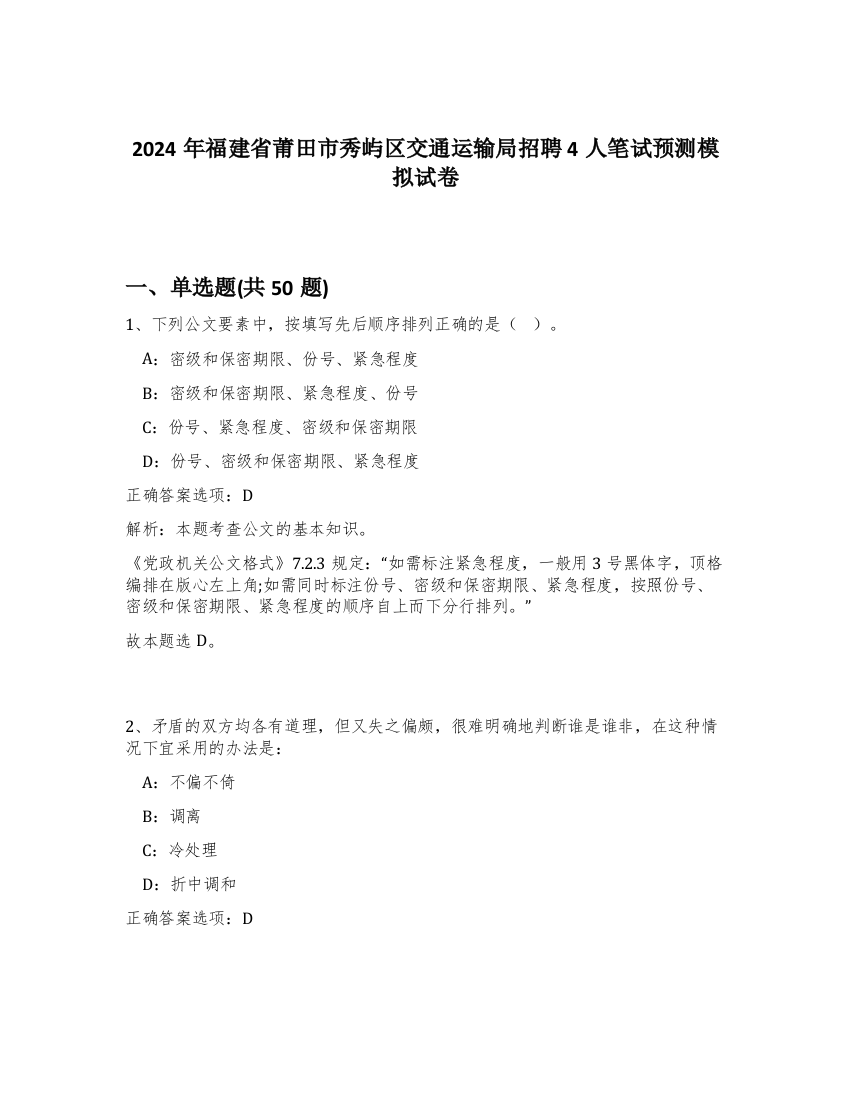 2024 年福建省莆田市秀屿区交通运输局招聘 4 人笔试预测模拟试卷

一、单选题(共 50 题)

1、下列公文要素中，按填写先后顺序排列正确的是（　）。

A：密级和保密期限、份号、紧急程度

B：密级和保密期限、紧急程度、份号

C：份号、紧急程度、密级和保密期限

D：份号、密级和保密期限、紧急程度

正确答案选项：D

解析：本题考查公文的基本知识。

《党政机关公文格式》7.2.3 规定：“如需标注紧急程度，一般用 3 号黑体字，顶格编排在版心左上角;如需同时标注份号、密级和保密期限、紧急程度，按照份号、密级和保密期限、紧急程度的顺序自上而下分行排列。”

故本题选 D。

2、矛盾的双方均各有道理，但又失之偏颇，很难明确地判断谁是谁非，在这种情况下宜采用的办法是：

A：不偏不倚

B：调离

C：冷处理

D：折中调和

正确答案选项：D